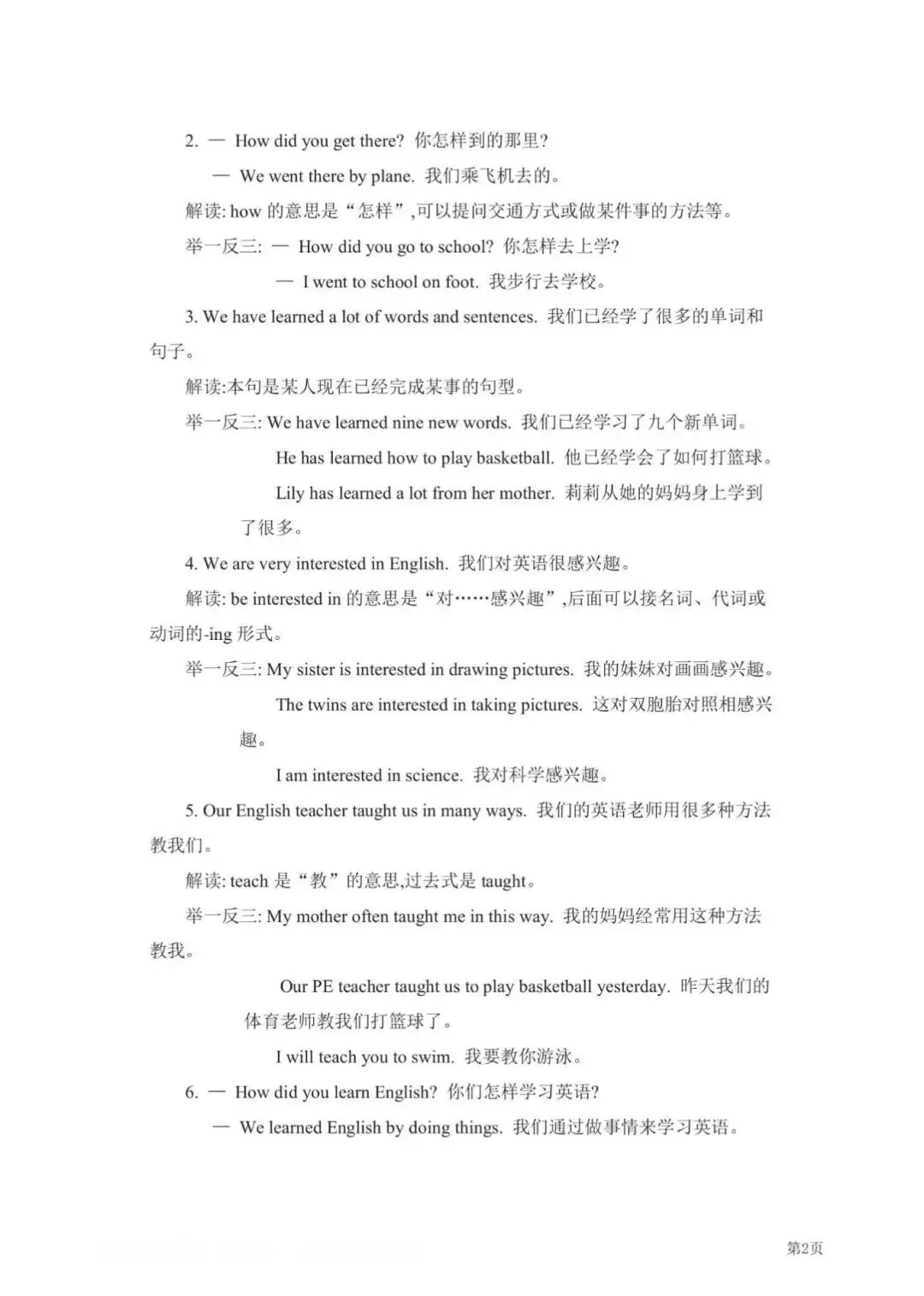 2. — How did you get there? 你怎样到的那里?

— We went there by plane. 我们乘飞机去的。

解读: how 的意思是“怎样”,可以提问交通方式或做某件事的方法等。

举一反三: — How did you go to school? 你怎样去上学?

— I went to school on foot. 我步行去学校。

3. We have learned a lot of words and sentences. 我们已经学了很多的单词和句子。

解读:本句是某人现在已经完成某事的句型。

举一反三: We have learned nine new words. 我们已经学习了九个新单词。

He has learned how to play basketball. 他已经学会了如何打篮球。

Lily has learned a lot from her mother. 莉莉从她的妈妈身上学到了很多。

4. We are very interested in English. 我们对英语很感兴趣。

解读: be interested in 的意思是“对……感兴趣”,后面可以接名词、代词或动词的-ing 形式。

举一反三: My sister is interested in drawing pictures. 我的妹妹对画画感兴趣。

The twins are interested in taking pictures. 这对双胞胎对照相感兴趣。

I am interested in science. 我对科学感兴趣。

5. Our English teacher taught us in many ways. 我们的英语老师用很多种方法教我们。

解读: teach 是“教”的意思,过去式是 taught。

举一反三: My mother often taught me in this way. 我的妈妈经常用这种方法教我。

Our PE teacher taught us to play basketball yesterday. 昨天我们的体育老师教我们打篮球了。

I will teach you to swim. 我要教你游泳。

6. — How did you learn English? 你们怎样学习英语?

— We learned English by doing things. 我们通过做事情来学习英语。

第2页